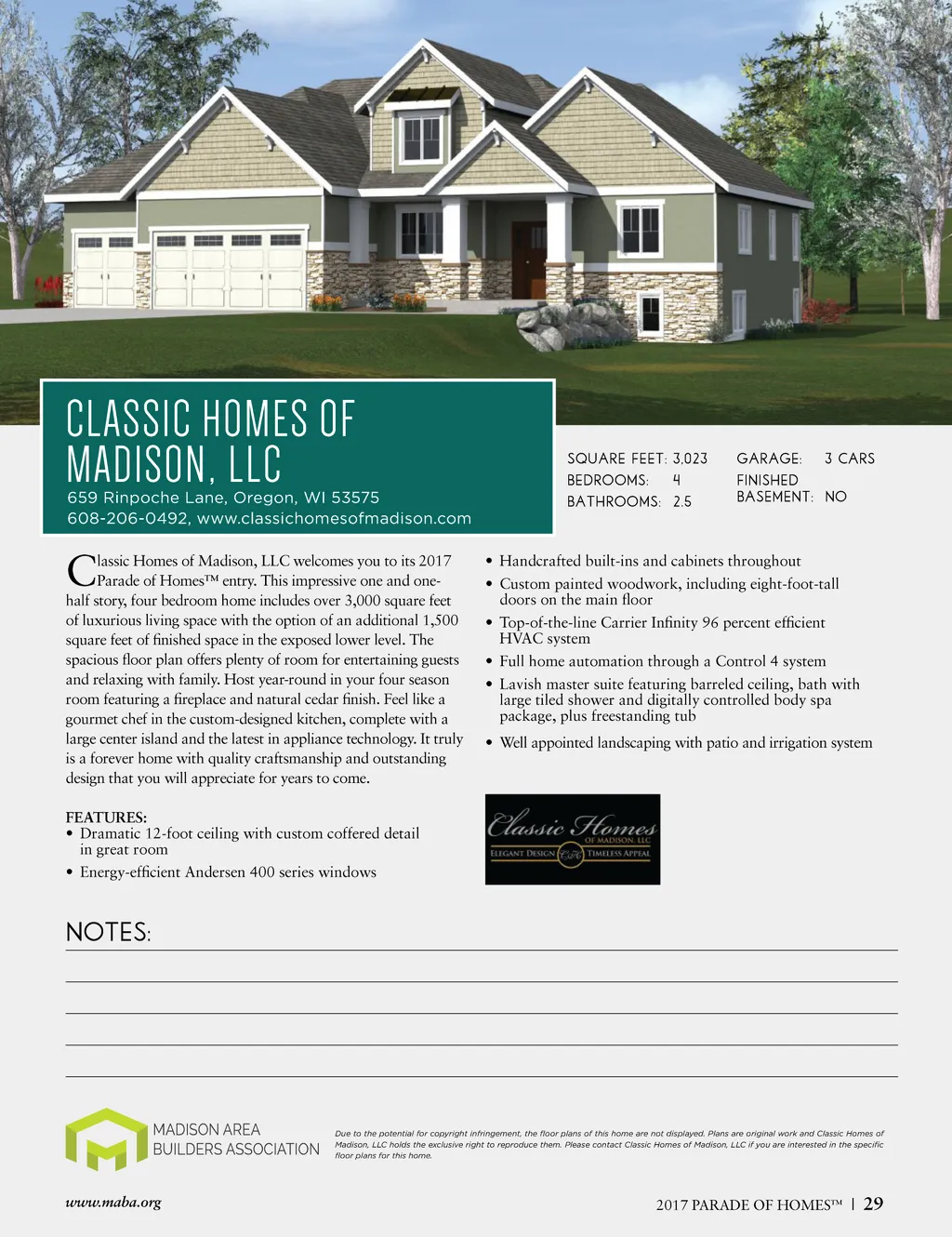 CLASSIC HOMES OF MADISON, LLC
659 Rinpoche Lane, Oregon, WI 53575
608-206-0492, www.classichomesofmadison.com

SQUARE FEET: 3,023
BEDROOMS: 4
BATHROOMS: 2.5

GARAGE: 3 CARS
FINISHED BASEMENT: NO

Classic Homes of Madison, LLC welcomes you to its 2017 Parade of Homes™ entry. This impressive one and one-half story, four bedroom home includes over 3,000 square feet of luxurious living space with the option of an additional 1,500 square feet of finished space in the exposed lower level. The spacious floor plan offers plenty of room for entertaining guests and relaxing with family. Host year-round in your four season room featuring a fireplace and natural cedar finish. Feel like a gourmet chef in the custom-designed kitchen, complete with a large center island and the latest in appliance technology. It truly is a forever home with quality craftsmanship and outstanding design that you will appreciate for years to come.

FEATURES:
• Dramatic 12-foot ceiling with custom coffered detail in great room
• Energy-efficient Andersen 400 series windows
• Handcrafted built-ins and cabinets throughout
• Custom painted woodwork, including eight-foot-tall doors on the main floor
• Top-of-the-line Carrier Infinity 96 percent efficient HVAC system
• Full home automation through a Control 4 system
• Lavish master suite featuring barreled ceiling, bath with large tiled shower and digitally controlled body spa package, plus freestanding tub
• Well appointed landscaping with patio and irrigation system

Classic Homes
OF MADISON, LLC
ELEGANT DESIGN CH TIMELESS APPEAL

NOTES:

MADISON AREA BUILDERS ASSOCIATION

Due to the potential for copyright infringement, the floor plans of this home are not displayed. Plans are original work and Classic Homes of Madison, LLC holds the exclusive right to reproduce them. Please contact Classic Homes of Madison, LLC if you are interested in the specific floor plans for this home.

www.maba.org

2017 PARADE OF HOMES™ | 29